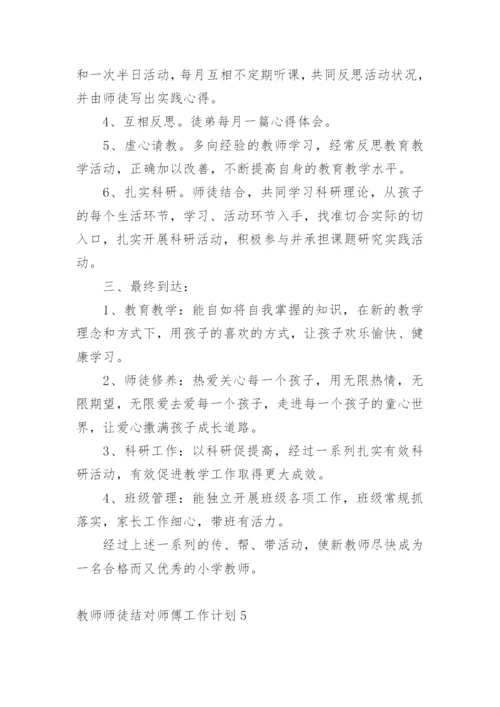 和一次半日活动，每月互相不定期听课，共同反思活动状况，并由师徒写出实践心得。

4、互相反思。徒弟每月一篇心得体会。

5、虚心请教。多向经验的教师学习，经常反思教育教学活动，正确加以改善，不断提高自身的教育教学水平。

6、扎实科研。师徒结合，共同学习科研理论，从孩子的每个生活环节，学习、活动环节入手，找准切合实际的切入口，扎实开展科研活动，积极参与并承担课题研究实践活动。

三、最终到达：

1、教育教学：能自如将自我掌握的知识，在新的教学理念和方式下，用孩子的喜欢的方式，让孩子欢乐愉快、健康学习。

2、师徒修养：热爱关心每一个孩子，用无限热情，无限期望，无限爱去爱每一个孩子，走进每一个孩子的童心世界，让爱心撒满孩子成长道路。

3、科研工作：以科研促提高，经过一系列扎实有效科研活动，有效促进教学工作取得更大成效。

4、班级管理：能独立开展班级各项工作，班级常规抓落实，家长工作细心，带班有活力。

经过上述一系列的传、帮、带活动，使新教师尽快成为一名合格而又优秀的小学教师。

教师师徒结对师傅工作计划5